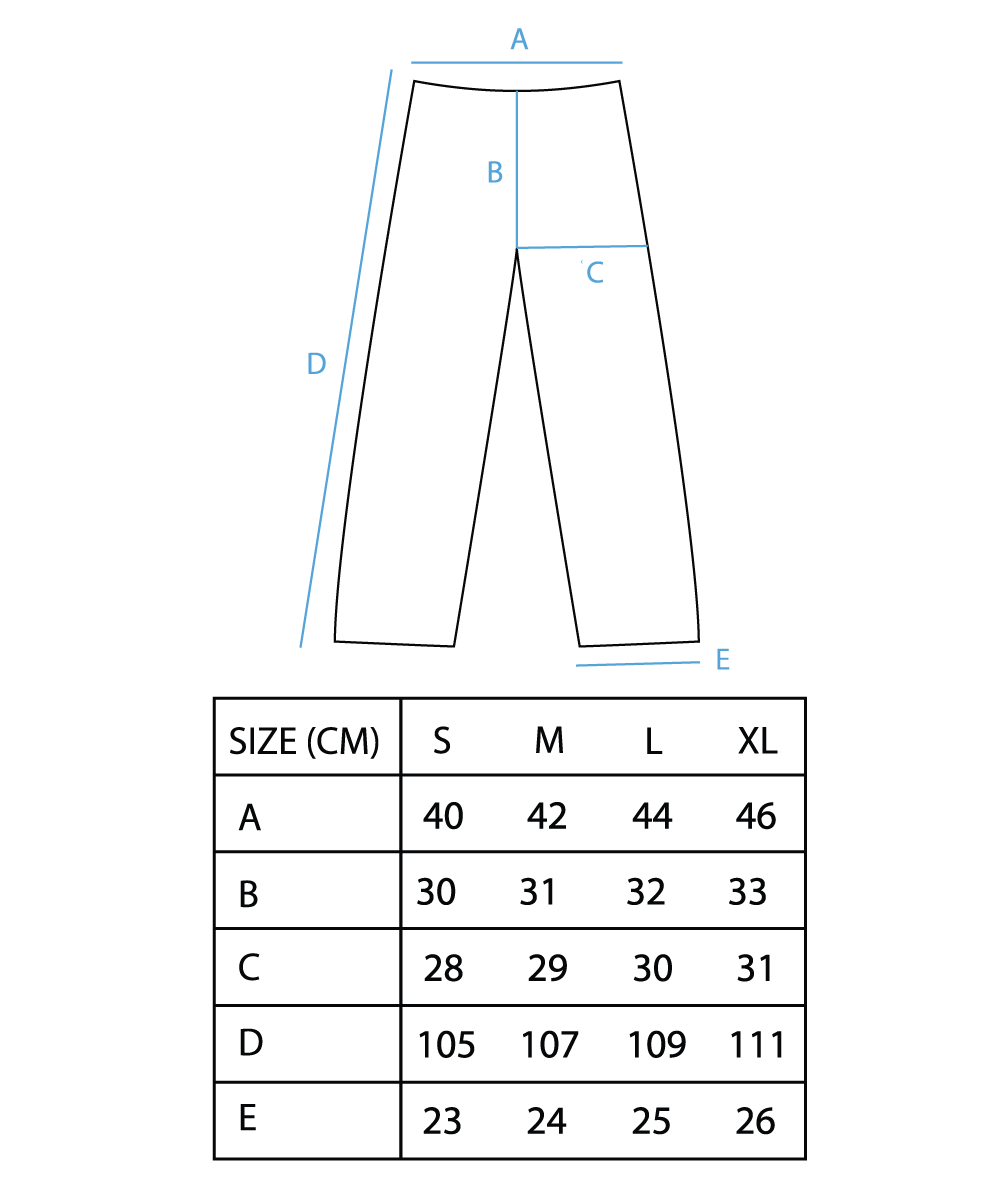 A

B

C

D

E

| SIZE (CM) | S | M | L | XL |
|---|---|---|---|---|
| A | 40 | 42 | 44 | 46 |
| B | 30 | 31 | 32 | 33 |
| C | 28 | 29 | 30 | 31 |
| D | 105 | 107 | 109 | 111 |
| E | 23 | 24 | 25 | 26 |